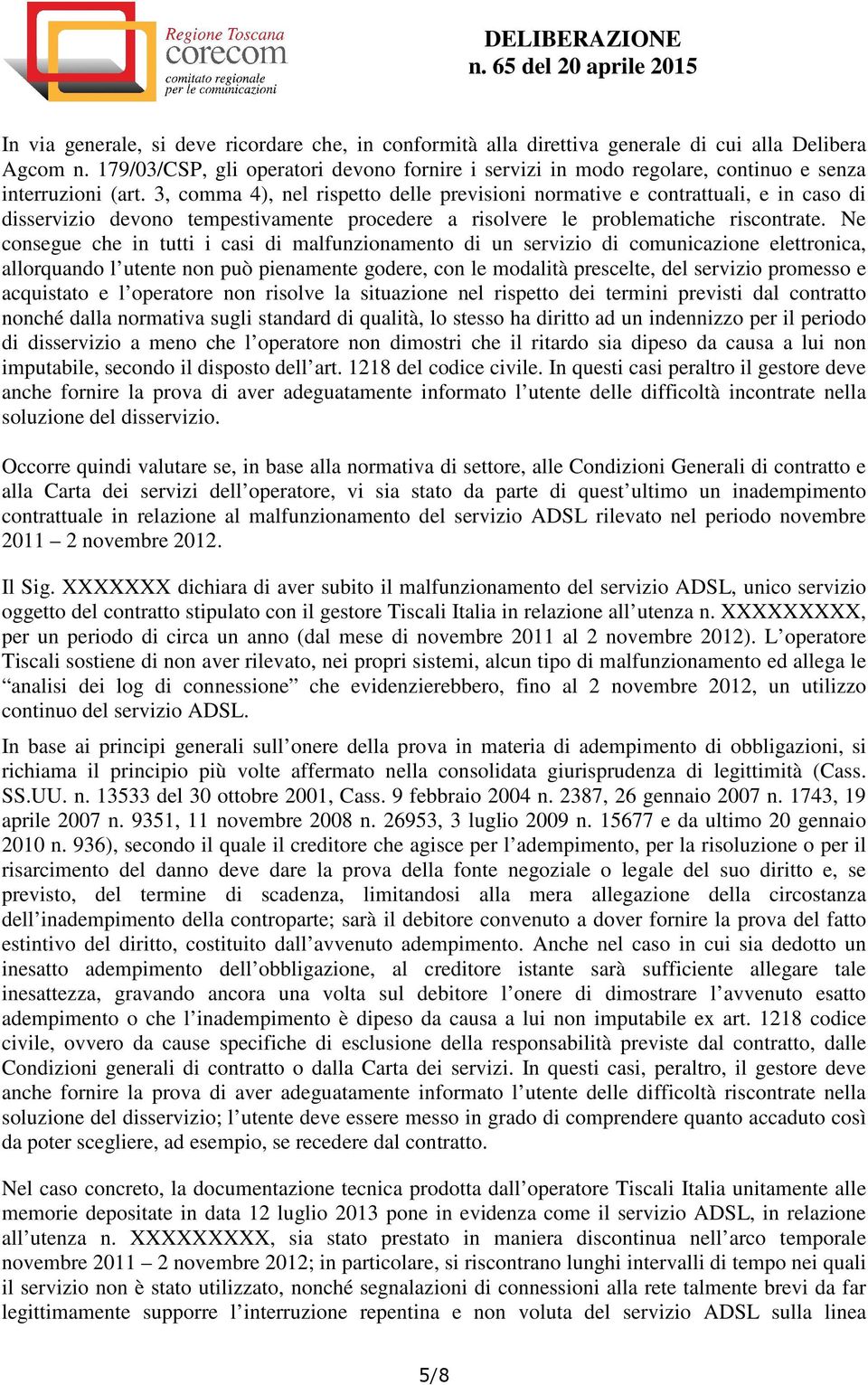 Regione Toscana
corecom
comitato regionale per le comunicazioni

DELIBERAZIONE
n. 65 del 20 aprile 2015

In via generale, si deve ricordare che, in conformità alla direttiva generale di cui alla Delibera Agcom n. 179/03/CSP, gli operatori devono fornire i servizi in modo regolare, continuo e senza interruzioni (art. 3, comma 4), nel rispetto delle previsioni normative e contrattuali, e in caso di disservizio devono tempestivamente procedere a risolvere le problematiche riscontrate. Ne consegue che in tutti i casi di malfunzionamento di un servizio di comunicazione elettronica, allorquando l'utente non può pienamente godere, con le modalità prescelte, del servizio promesso e acquistato e l'operatore non risolve la situazione nel rispetto dei termini previsti dal contratto nonché dalla normativa sugli standard di qualità, lo stesso ha diritto ad un indennizzo per il periodo di disservizio a meno che l'operatore non dimostri che il ritardo sia dipeso da causa a lui non imputabile, secondo il disposto dell'art. 1218 del codice civile. In questi casi peraltro il gestore deve anche fornire la prova di aver adeguatamente informato l'utente delle difficoltà incontrate nella soluzione del disservizio.

Occorre quindi valutare se, in base alla normativa di settore, alle Condizioni Generali di contratto e alla Carta dei servizi dell'operatore, vi sia stato da parte di quest'ultimo un inadempimento contrattuale in relazione al malfunzionamento del servizio ADSL rilevato nel periodo novembre 2011 – 2 novembre 2012.

Il Sig. XXXXXXX dichiara di aver subito il malfunzionamento del servizio ADSL, unico servizio oggetto del contratto stipulato con il gestore Tiscali Italia in relazione all'utenza n. XXXXXXXXX, per un periodo di circa un anno (dal mese di novembre 2011 al 2 novembre 2012). L'operatore Tiscali sostiene di non aver rilevato, nei propri sistemi, alcun tipo di malfunzionamento ed allega le "analisi dei log di connessione" che evidenzierebbero, fino al 2 novembre 2012, un utilizzo continuo del servizio ADSL.

In base ai principi generali sull'onere della prova in materia di adempimento di obbligazioni, si richiama il principio più volte affermato nella consolidata giurisprudenza di legittimità (Cass. SS.UU. n. 13533 del 30 ottobre 2001, Cass. 9 febbraio 2004 n. 2387, 26 gennaio 2007 n. 1743, 19 aprile 2007 n. 9351, 11 novembre 2008 n. 26953, 3 luglio 2009 n. 15677 e da ultimo 20 gennaio 2010 n. 936), secondo il quale il creditore che agisce per l'adempimento, per la risoluzione o per il risarcimento del danno deve dare la prova della fonte negoziale o legale del suo diritto e, se previsto, del termine di scadenza, limitandosi alla mera allegazione della circostanza dell'inadempimento della controparte; sarà il debitore convenuto a dover fornire la prova del fatto estintivo del diritto, costituito dall'avvenuto adempimento. Anche nel caso in cui sia dedotto un inesatto adempimento dell'obbligazione, al creditore istante sarà sufficiente allegare tale inesattezza, gravando ancora una volta sul debitore l'onere di dimostrare l'avvenuto esatto adempimento o che l'inadempimento è dipeso da causa a lui non imputabile ex art. 1218 codice civile, ovvero da cause specifiche di esclusione della responsabilità previste dal contratto, dalle Condizioni generali di contratto o dalla Carta dei servizi. In questi casi, peraltro, il gestore deve anche fornire la prova di aver adeguatamente informato l'utente delle difficoltà riscontrate nella soluzione del disservizio; l'utente deve essere messo in grado di comprendere quanto accaduto così da poter scegliere, ad esempio, se recedere dal contratto.

Nel caso concreto, la documentazione tecnica prodotta dall'operatore Tiscali Italia unitamente alle memorie depositate in data 12 luglio 2013 pone in evidenza come il servizio ADSL, in relazione all'utenza n. XXXXXXXXX, sia stato prestato in maniera discontinua nell'arco temporale novembre 2011 – 2 novembre 2012; in particolare, si riscontrano lunghi intervalli di tempo nei quali il servizio non è stato utilizzato, nonché segnalazioni di connessioni alla rete talmente brevi da far legittimamente supporre l'interruzione repentina e non voluta del servizio ADSL sulla linea

5/8